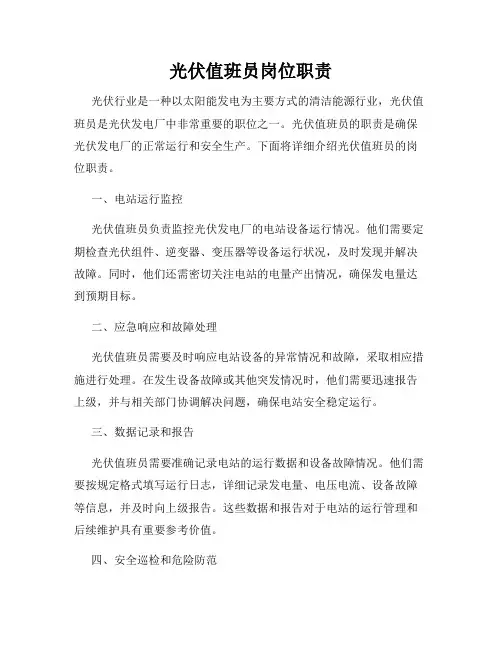 光伏值班员岗位职责

光伏行业是一种以太阳能发电为主要方式的清洁能源行业，光伏值班员是光伏发电厂中非常重要的职位之一。光伏值班员的职责是确保光伏发电厂的正常运行和安全生产。下面将详细介绍光伏值班员的岗位职责。

一、电站运行监控

光伏值班员负责监控光伏发电厂的电站设备运行情况。他们需要定期检查光伏组件、逆变器、变压器等设备运行状况，及时发现并解决故障。同时，他们还需密切关注电站的电量产出情况，确保发电量达到预期目标。

二、应急响应和故障处理

光伏值班员需要及时响应电站设备的异常情况和故障，采取相应措施进行处理。在发生设备故障或其他突发情况时，他们需要迅速报告上级，并与相关部门协调解决问题，确保电站安全稳定运行。

三、数据记录和报告

光伏值班员需要准确记录电站的运行数据和设备故障情况。他们需要按规定格式填写运行日志，详细记录发电量、电压电流、设备故障等信息，并及时向上级报告。这些数据和报告对于电站的运行管理和后续维护具有重要参考价值。

四、安全巡检和危险防范